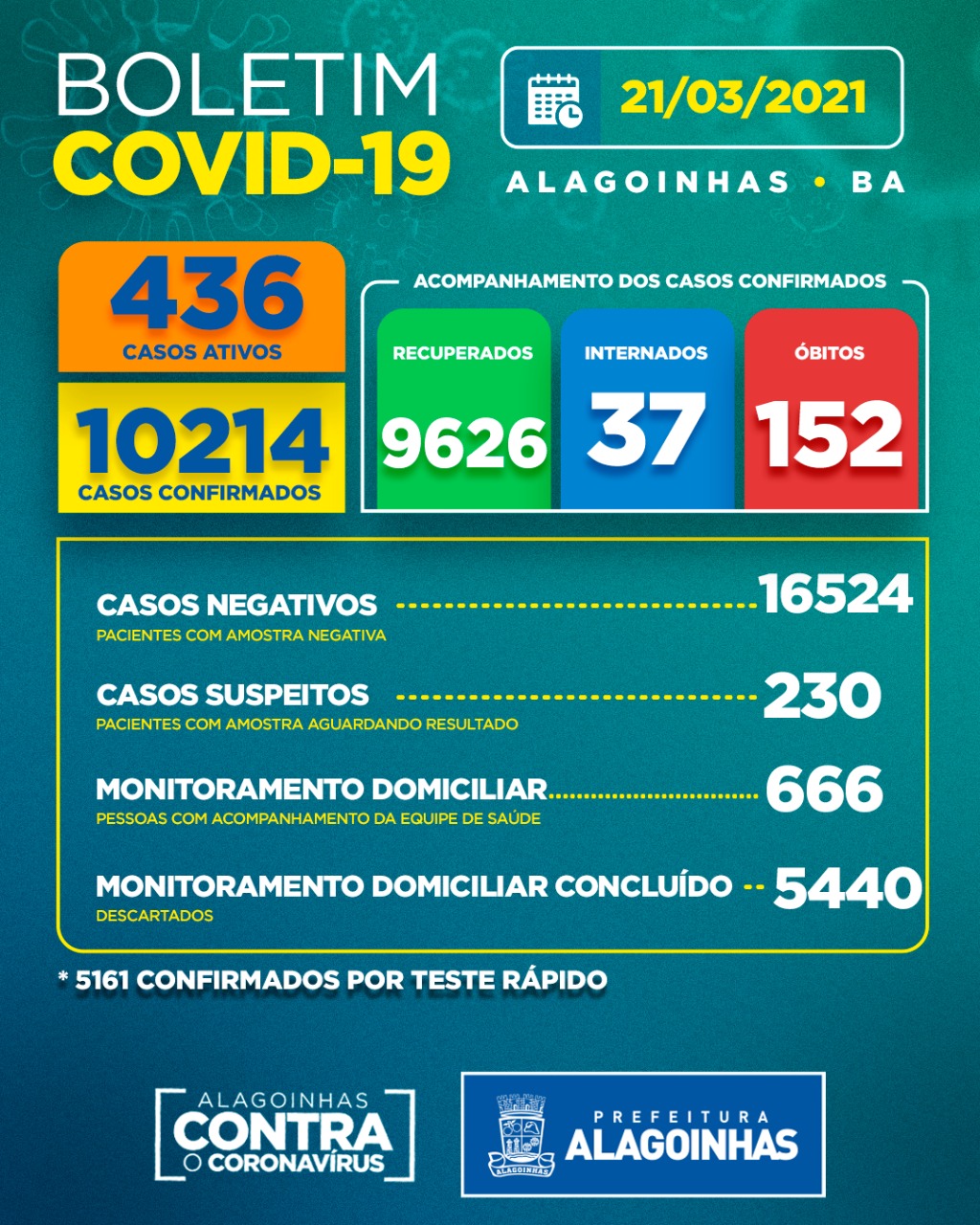 BOLETIM
COVID-19

21/03/2021

ALAGOINHAS • BA

436
CASOS ATIVOS

10214
CASOS CONFIRMADOS

ACOMPANHAMENTO DOS CASOS CONFIRMADOS

RECUPERADOS
9626

INTERNADOS
37

ÓBITOS
152

CASOS NEGATIVOS 16524
PACIENTES COM AMOSTRA NEGATIVA

CASOS SUSPEITOS 230
PACIENTES COM AMOSTRA AGUARDANDO RESULTADO

MONITORAMENTO DOMICILIAR 666
PESSOAS COM ACOMPANHAMENTO DA EQUIPE DE SAÚDE

MONITORAMENTO DOMICILIAR CONCLUÍDO 5440
DESCARTADOS

* 5161 CONFIRMADOS POR TESTE RÁPIDO

ALAGOINHAS
CONTRA
O CORONAVÍRUS

ALAGOINHAS

PREFEITURA
ALAGOINHAS